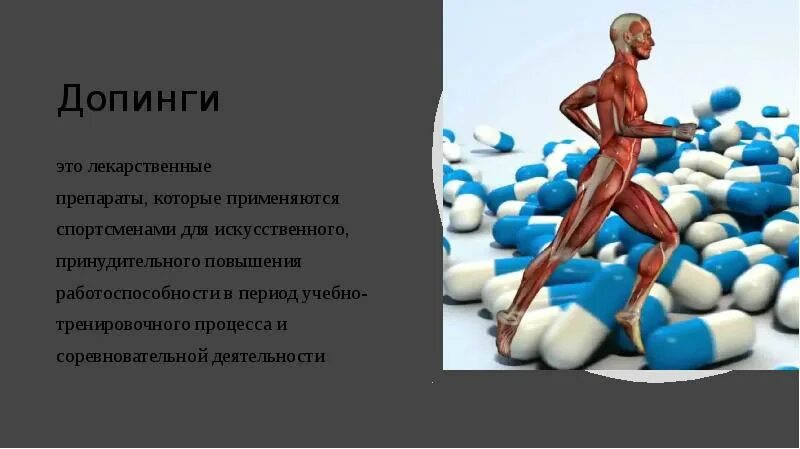 Допинги

это лекарственные препараты, которые применяются спортсменами для искусственного, принудительного повышения работоспособности в период учебно-тренировочного процесса и соревновательной деятельности